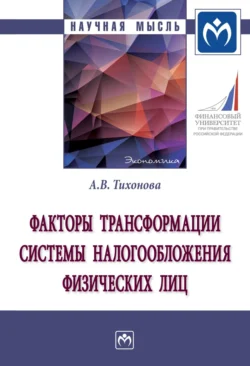 НАУЧНАЯ МЫСЛЬ

ФИНАНСОВЫЙ УНИВЕРСИТЕТ ПРИ ПРАВИТЕЛЬСТВЕ РОССИЙСКОЙ ФЕДЕРАЦИИ

Экономика

А.В. Тихонова

ФАКТОРЫ ТРАНСФОРМАЦИИ СИСТЕМЫ НАЛОГООБЛОЖЕНИЯ ФИЗИЧЕСКИХ ЛИЦ